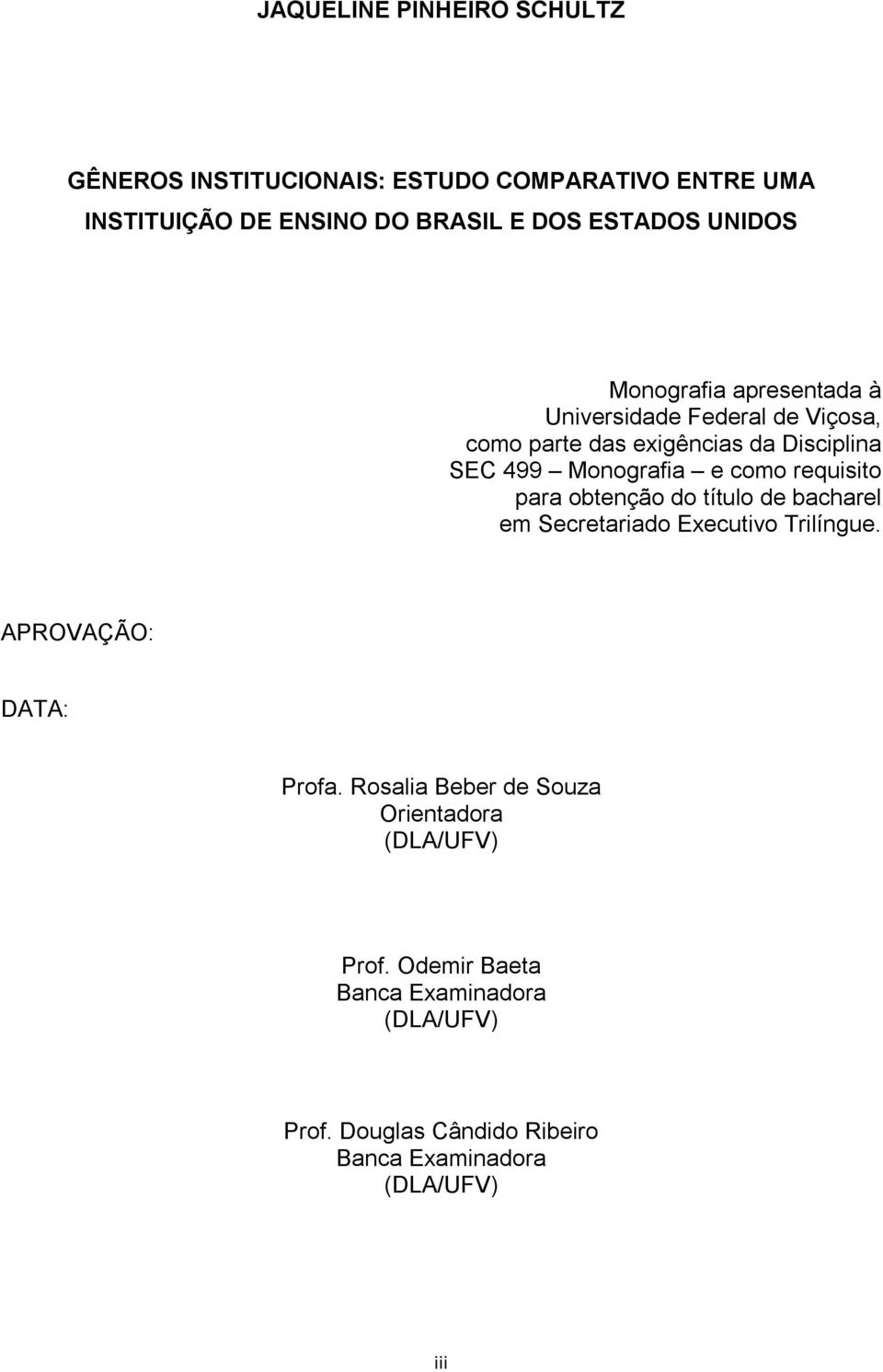 JAQUELINE PINHEIRO SCHULTZ

GÊNEROS INSTITUCIONAIS: ESTUDO COMPARATIVO ENTRE UMA INSTITUIÇÃO DE ENSINO DO BRASIL E DOS ESTADOS UNIDOS

Monografia apresentada à Universidade Federal de Viçosa, como parte das exigências da Disciplina SEC 499 – Monografia – e como requisito para obtenção do título de bacharel em Secretariado Executivo Trilíngue.

APROVAÇÃO:

DATA:

Profa. Rosalia Beber de Souza
Orientadora
(DLA/UFV)

Prof. Odemir Baeta
Banca Examinadora
(DLA/UFV)

Prof. Douglas Cândido Ribeiro
Banca Examinadora
(DLA/UFV)

iii